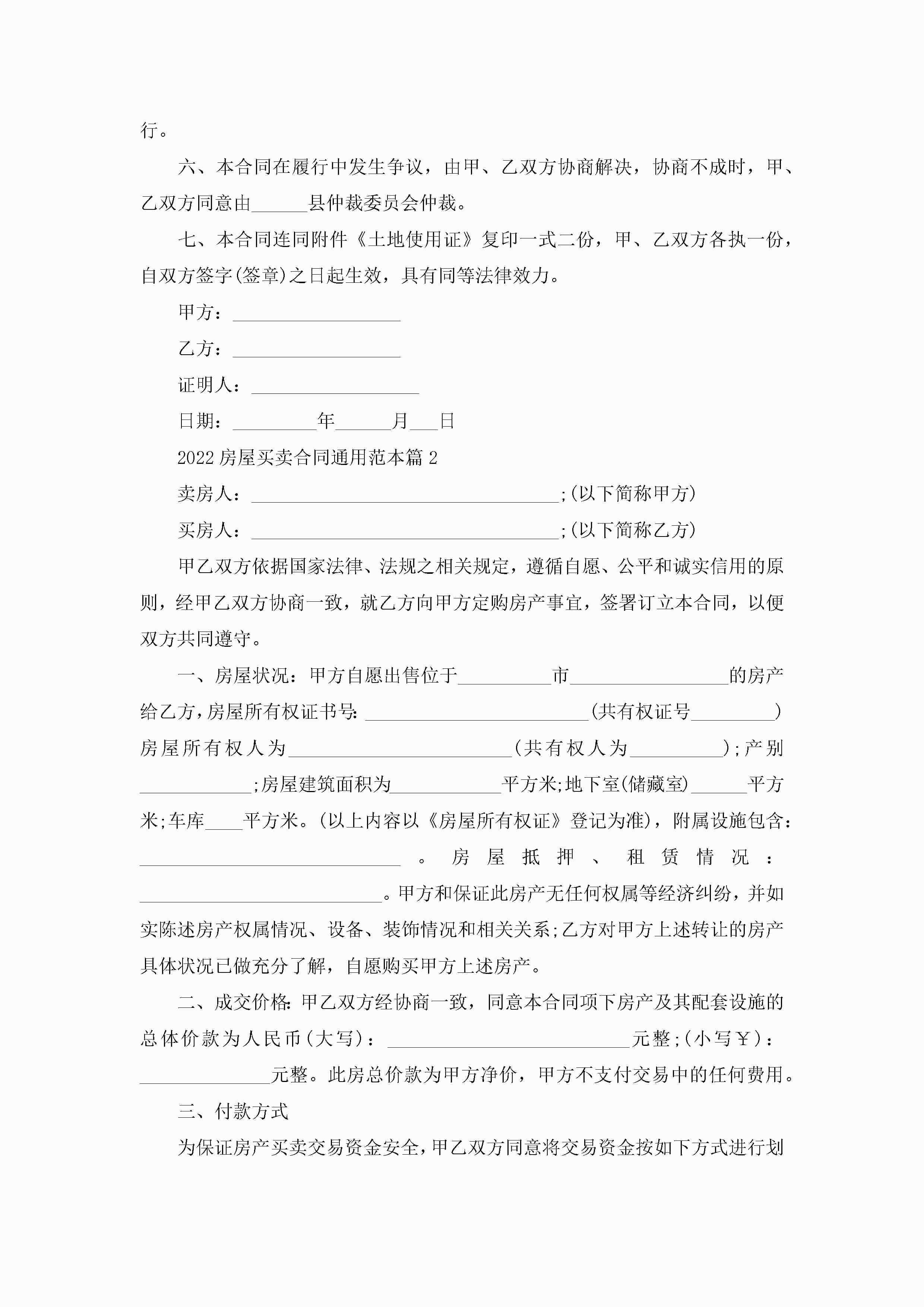 行。

六、本合同在履行中发生争议，由甲、乙双方协商解决，协商不成时，甲、乙双方同意由______县仲裁委员会仲裁。

七、本合同连同附件《土地使用证》复印一式二份，甲、乙双方各执一份，自双方签字(签章)之日起生效，具有同等法律效力。

甲方：__________________

乙方：__________________

证明人：__________________

日期：_________年______月___日

2022房屋买卖合同通用范本篇2

卖房人：_________________________________;(以下简称甲方)

买房人：_________________________________;(以下简称乙方)

甲乙双方依据国家法律、法规之相关规定，遵循自愿、公平和诚实信用的原则，经甲乙双方协商一致，就乙方向甲方定购房产事宜，签署订立本合同，以便双方共同遵守。

一、房屋状况：甲方自愿出售位于__________市_________________的房产给乙方，房屋所有权证书号:________________________(共有权证号_________)房屋所有权人为________________________(共有权人为__________);产别____________;房屋建筑面积为____________平方米;地下室(储藏室)______平方米;车库____平方米。(以上内容以《房屋所有权证》登记为准)，附属设施包含：____________________________。房屋抵押、租赁情况：__________________________。甲方和保证此房产无任何权属等经济纠纷，并如实陈述房产权属情况、设备、装饰情况和相关关系;乙方对甲方上述转让的房产具体状况已做充分了解，自愿购买甲方上述房产。

二、成交价格:甲乙双方经协商一致，同意本合同项下房产及其配套设施的总体价款为人民币(大写)：__________________________元整;(小写￥)：______________元整。此房总价款为甲方净价，甲方不支付交易中的任何费用。

三、付款方式

为保证房产买卖交易资金安全，甲乙双方同意将交易资金按如下方式进行划